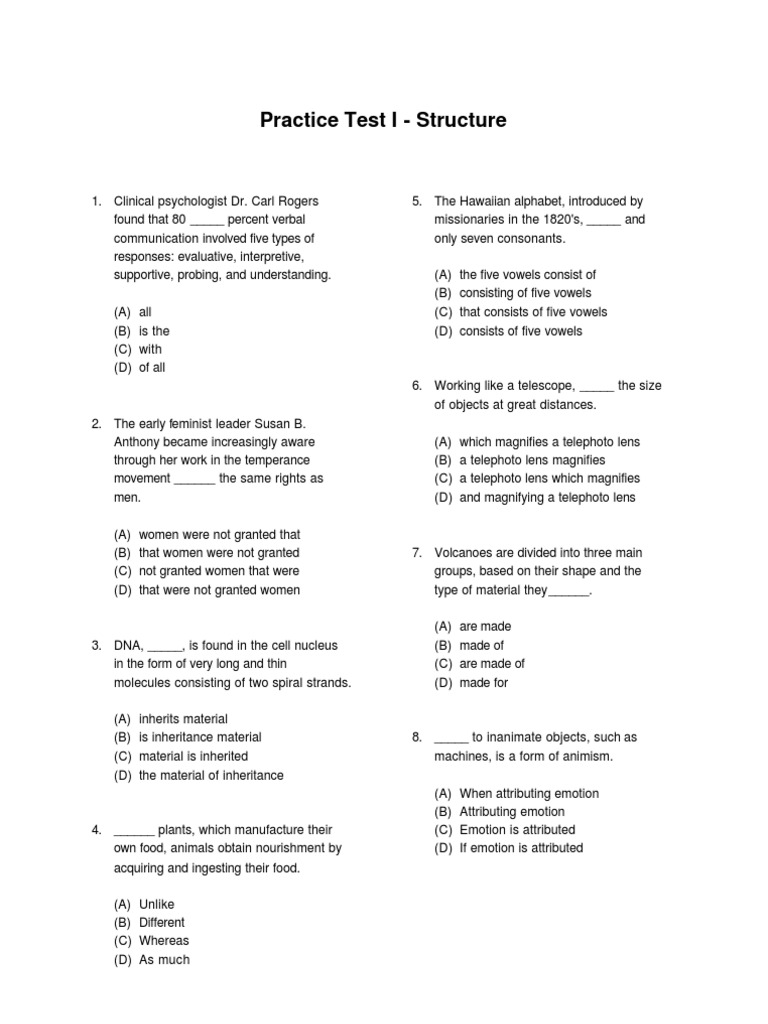 Practice Test I - Structure

1. Clinical psychologist Dr. Carl Rogers found that 80 _____ percent verbal communication involved five types of responses: evaluative, interpretive, supportive, probing, and understanding.

(A) all
(B) is the
(C) with
(D) of all

2. The early feminist leader Susan B. Anthony became increasingly aware through her work in the temperance movement ______ the same rights as men.

(A) women were not granted that
(B) that women were not granted
(C) not granted women that were
(D) that were not granted women

3. DNA, _____, is found in the cell nucleus in the form of very long and thin molecules consisting of two spiral strands.

(A) inherits material
(B) is inheritance material
(C) material is inherited
(D) the material of inheritance

4. ______ plants, which manufacture their own food, animals obtain nourishment by acquiring and ingesting their food.

(A) Unlike
(B) Different
(C) Whereas
(D) As much

5. The Hawaiian alphabet, introduced by missionaries in the 1820's, _____ and only seven consonants.

(A) the five vowels consist of
(B) consisting of five vowels
(C) that consists of five vowels
(D) consists of five vowels

6. Working like a telescope, _____ the size of objects at great distances.

(A) which magnifies a telephoto lens
(B) a telephoto lens magnifies
(C) a telephoto lens which magnifies
(D) and magnifying a telephoto lens

7. Volcanoes are divided into three main groups, based on their shape and the type of material they______.

(A) are made
(B) made of
(C) are made of
(D) made for

8. _____ to inanimate objects, such as machines, is a form of animism.

(A) When attributing emotion
(B) Attributing emotion
(C) Emotion is attributed
(D) If emotion is attributed